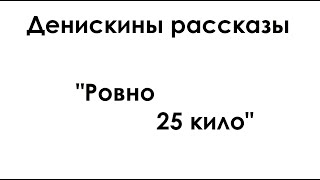 Денискины рассказы

"Ровно
25 кило"